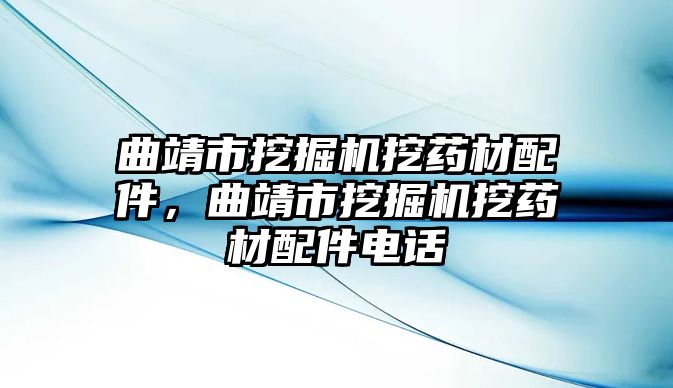 曲靖市挖掘机挖药材配件，曲靖市挖掘机挖药材配件电话